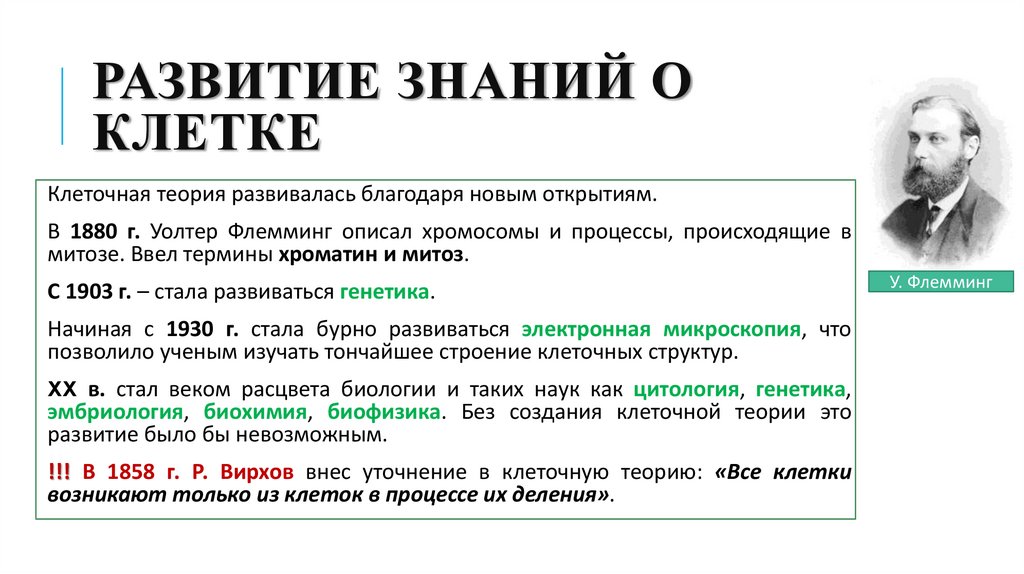 РАЗВИТИЕ ЗНАНИЙ О КЛЕТКЕ

Клеточная теория развивалась благодаря новым открытиям.

В 1880 г. Уолтер Флемминг описал хромосомы и процессы, происходящие в митозе. Ввел термины хроматин и митоз.

С 1903 г. – стала развиваться генетика.

Начиная с 1930 г. стала бурно развиваться электронная микроскопия, что позволило ученым изучать тончайшее строение клеточных структур.

XX в. стал веком расцвета биологии и таких наук как цитология, генетика, эмбриология, биохимия, биофизика. Без создания клеточной теории это развитие было бы невозможным.

!!! В 1858 г. Р. Вирхов внес уточнение в клеточную теорию: «Все клетки возникают только из клеток в процессе их деления».

У. Флемминг